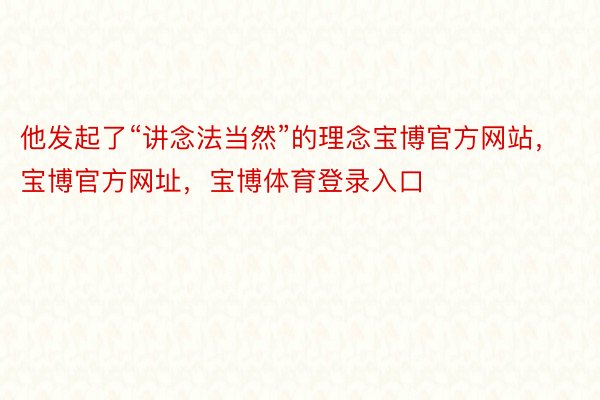 他发起了“讲念法当然”的理念宝博官方网站，宝博官方网址，宝博体育登录入口